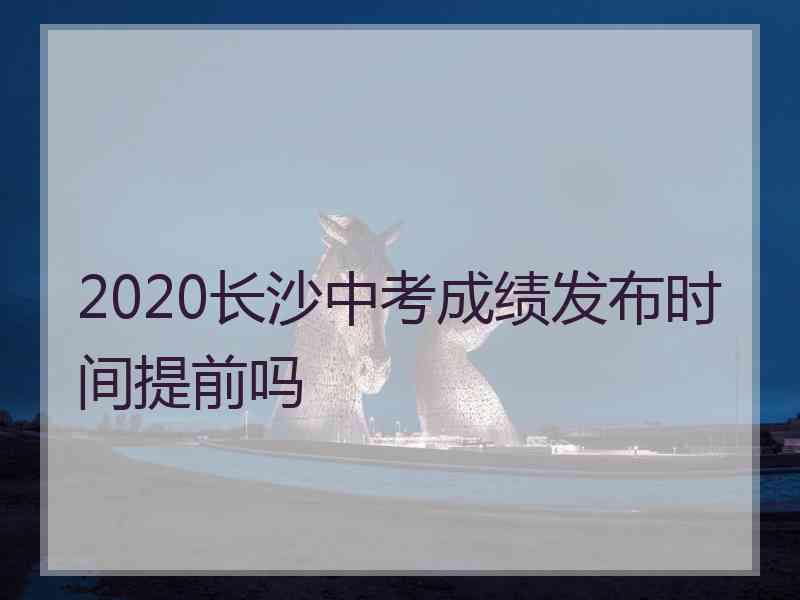 2020长沙中考成绩发布时间提前吗